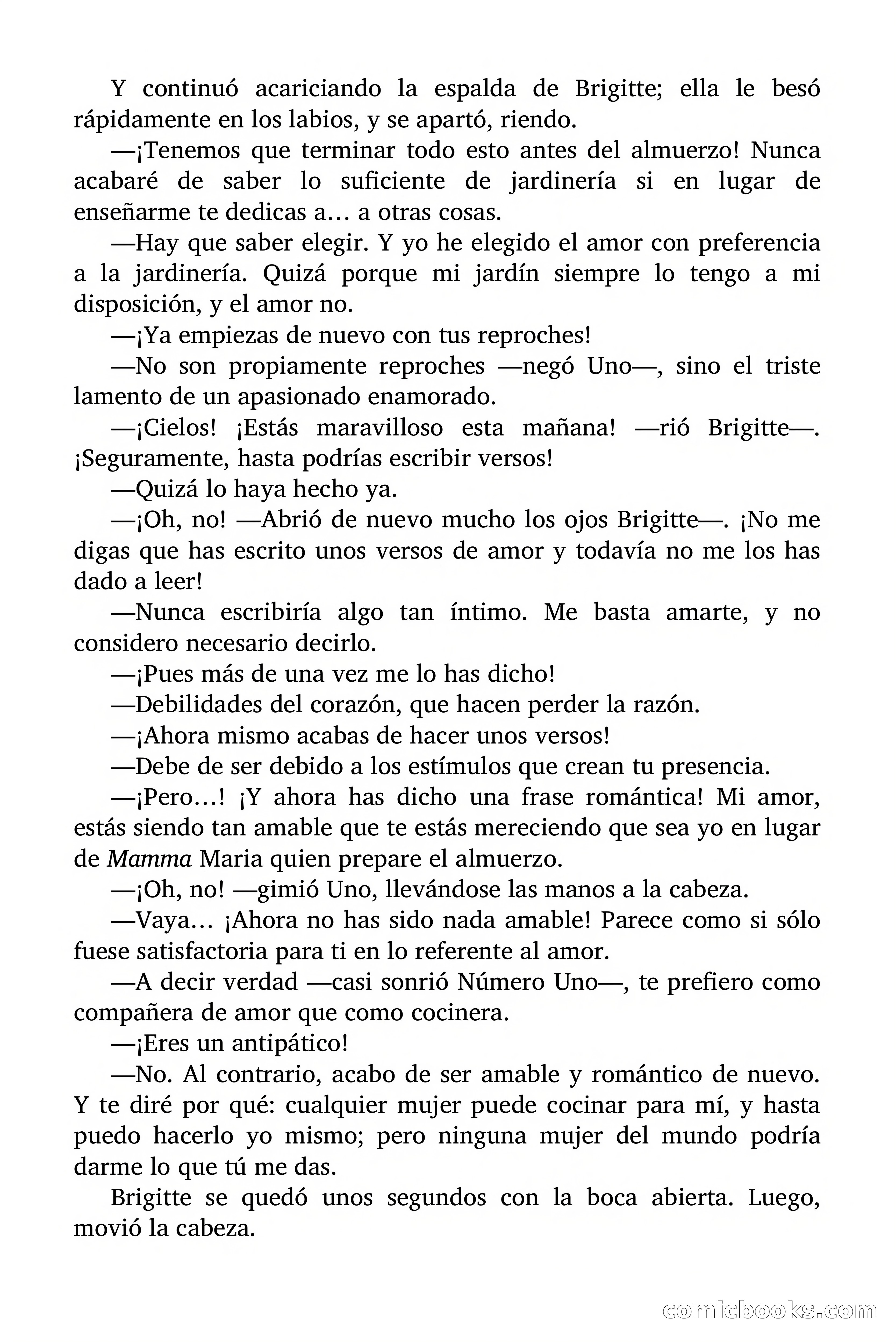 Y continuó acariciando la espalda de Brigitte; ella le besó rápidamente en los labios, y se apartó, riendo.

—¡Tenemos que terminar todo esto antes del almuerzo! Nunca acabaré de saber lo suficiente de jardinería si en lugar de enseñarme te dedicas a… a otras cosas.

—Hay que saber elegir. Y yo he elegido el amor con preferencia a la jardinería. Quizá porque mi jardín siempre lo tengo a mi disposición, y el amor no.

—¡Ya empiezas de nuevo con tus reproches!

—No son propiamente reproches —negó Uno—, sino el triste lamento de un apasionado enamorado.

—¡Cielos! ¡Estás maravilloso esta mañana! —rió Brigitte—. ¡Seguramente, hasta podrías escribir versos!

—Quizá lo haya hecho ya.

—¡Oh, no! —Abrió de nuevo mucho los ojos Brigitte—. ¡No me digas que has escrito unos versos de amor y todavía no me los has dado a leer!

—Nunca escribiría algo tan íntimo. Me basta amarte, y no considero necesario decirlo.

—¡Pues más de una vez me lo has dicho!

—Debilidades del corazón, que hacen perder la razón.

—¡Ahora mismo acabas de hacer unos versos!

—Debe de ser debido a los estímulos que crean tu presencia.

—¡Pero…! ¡Y ahora has dicho una frase romántica! Mi amor, estás siendo tan amable que te estás mereciendo que sea yo en lugar de Mamma Maria quien prepare el almuerzo.

—¡Oh, no! —gimió Uno, llevándose las manos a la cabeza.

—Vaya… ¡Ahora no has sido nada amable! Parece como si sólo fuese satisfactoria para ti en lo referente al amor.

—A decir verdad —casi sonrió Número Uno—, te prefiero como compañera de amor que como cocinera.

—¡Eres un antipático!

—No. Al contrario, acabo de ser amable y romántico de nuevo. Y te diré por qué: cualquier mujer puede cocinar para mí, y hasta puedo hacerlo yo mismo; pero ninguna mujer del mundo podría darme lo que tú me das.

Brigitte se quedó unos segundos con la boca abierta. Luego, movió la cabeza.

comicbooks.com